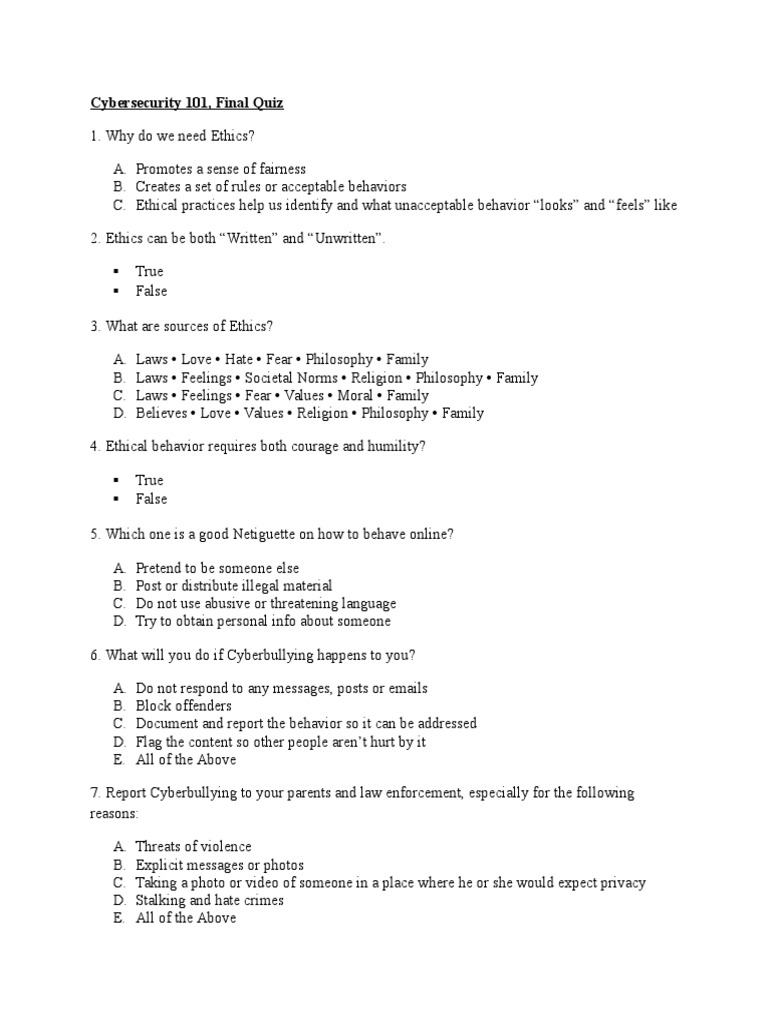 Cybersecurity 101, Final Quiz

1. Why do we need Ethics?

A. Promotes a sense of fairness
B. Creates a set of rules or acceptable behaviors
C. Ethical practices help us identify and what unacceptable behavior “looks” and “feels” like

2. Ethics can be both “Written” and “Unwritten”.

▪ True
▪ False

3. What are sources of Ethics?

A. Laws • Love • Hate • Fear • Philosophy • Family
B. Laws • Feelings • Societal Norms • Religion • Philosophy • Family
C. Laws • Feelings • Fear • Values • Moral • Family
D. Believes • Love • Values • Religion • Philosophy • Family

4. Ethical behavior requires both courage and humility?

▪ True
▪ False

5. Which one is a good Netiguette on how to behave online?

A. Pretend to be someone else
B. Post or distribute illegal material
C. Do not use abusive or threatening language
D. Try to obtain personal info about someone

6. What will you do if Cyberbullying happens to you?

A. Do not respond to any messages, posts or emails
B. Block offenders
C. Document and report the behavior so it can be addressed
D. Flag the content so other people aren’t hurt by it
E. All of the Above

7. Report Cyberbullying to your parents and law enforcement, especially for the following reasons:

A. Threats of violence
B. Explicit messages or photos
C. Taking a photo or video of someone in a place where he or she would expect privacy
D. Stalking and hate crimes
E. All of the Above